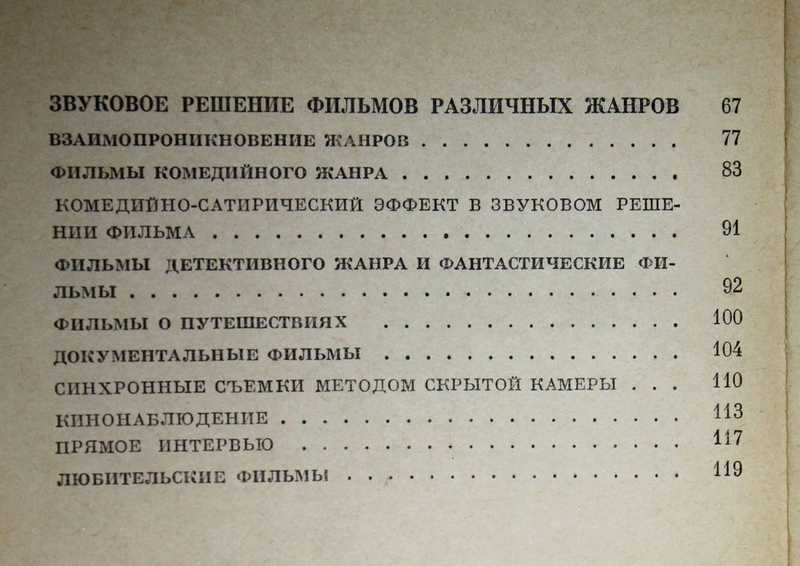 ЗВУКОВОЕ РЕШЕНИЕ ФИЛЬМОВ РАЗЛИЧНЫХ ЖАНРОВ 67
ВЗАИМОПРОНИКНОВЕНИЕ ЖАНРОВ 77
ФИЛЬМЫ КОМЕДИЙНОГО ЖАНРА 83
КОМЕДИЙНО-САТИРИЧЕСКИЙ ЭФФЕКТ В ЗВУКОВОМ РЕШЕНИИ ФИЛЬМА 91
ФИЛЬМЫ ДЕТЕКТИВНОГО ЖАНРА И ФАНТАСТИЧЕСКИЕ ФИЛЬМЫ 92
ФИЛЬМЫ О ПУТЕШЕСТВИЯХ 100
ДОКУМЕНТАЛЬНЫЕ ФИЛЬМЫ 104
СИНХРОННЫЕ СЪЕМКИ МЕТОДОМ СКРЫТОЙ КАМЕРЫ 110
КИНОНАБЛЮДЕНИЕ 113
ПРЯМОЕ ИНТЕРВЬЮ 117
ЛЮБИТЕЛЬСКИЕ ФИЛЬМЫ 119